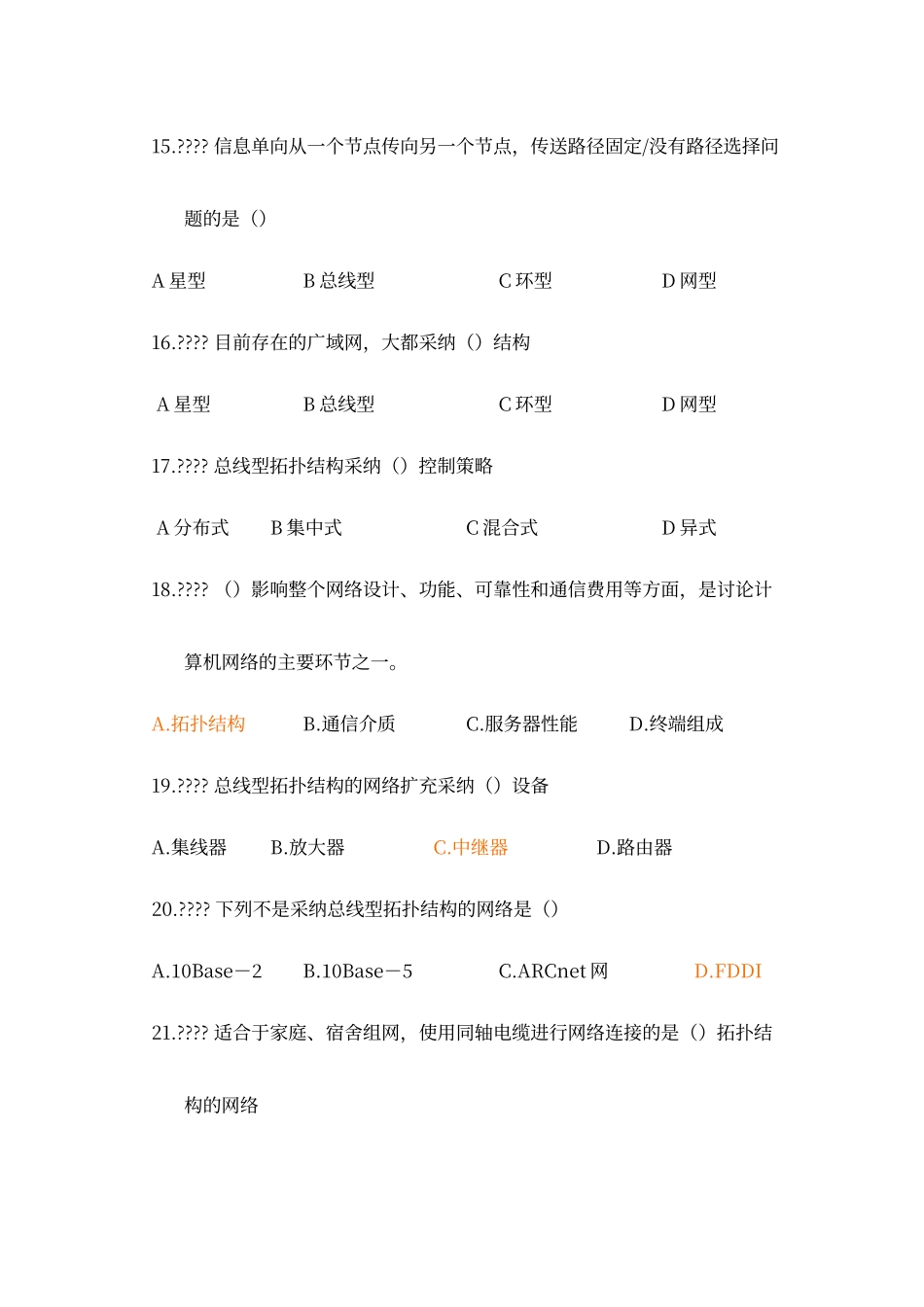 15.???? 信息单向从一个节点传向另一个节点，传送路径固定/没有路径选择问题的是（）

A 星型　　B 总线型　　C 环型　　D 网型

16.???? 目前存在的广域网，大都采纳（）结构

A 星型　　B 总线型　　C 环型　　D 网型

17.???? 总线型拓扑结构采纳（）控制策略

A 分布式　　B 集中式　　C 混合式　　D 异式

18.???? （）影响整个网络设计、功能、可靠性和通信费用等方面，是讨论计算机网络的主要环节之一。

A.拓扑结构　　B.通信介质　　C.服务器性能　　D.终端组成

19.???? 总线型拓扑结构的网络扩充采纳（）设备

A.集线器　　B.放大器　　C.中继器　　D.路由器

20.???? 下列不是采纳总线型拓扑结构的网络是（）

A.10Base－2　　B.10Base－5　　C.ARCnet 网　　D.FDDI

21.???? 适合于家庭、宿舍组网，使用同轴电缆进行网络连接的是（）拓扑结构的网络